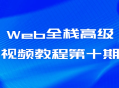 Web全栈高级
视频教程第十期